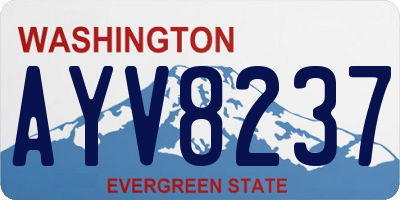 WASHINGTON
AYV8237
EVERGREEN STATE